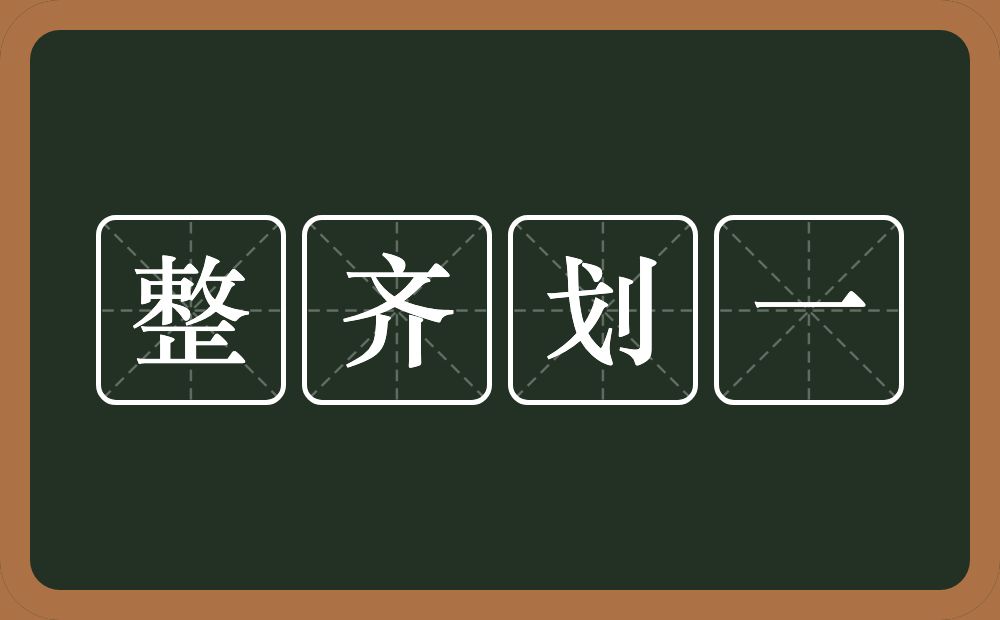 整齐划一